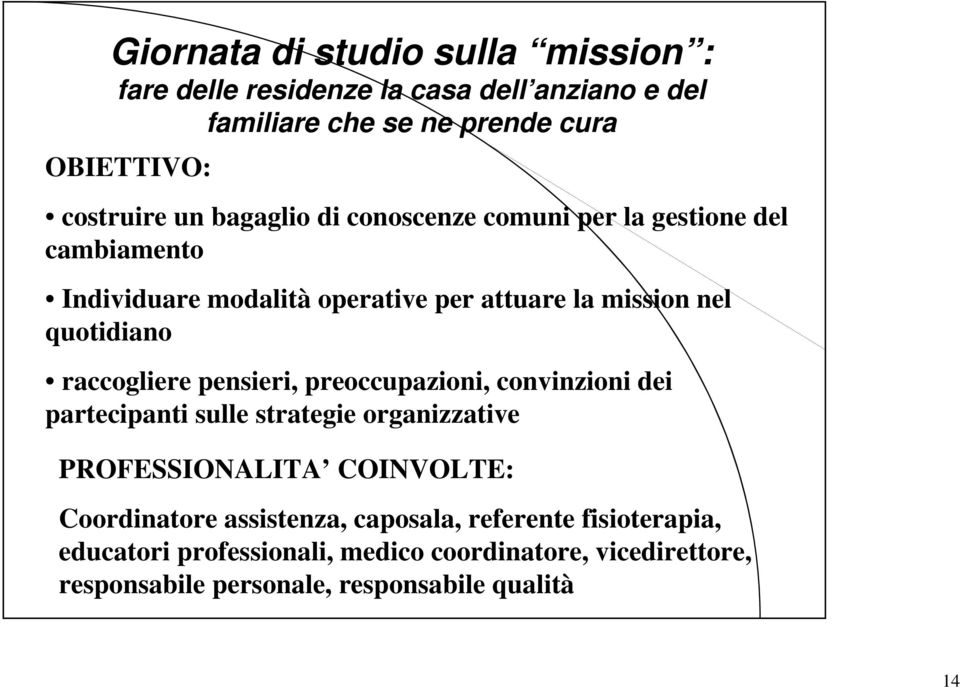 Giornata di studio sulla “mission”:
fare delle residenze la casa dell’anziano e del familiare che se ne prende cura

OBIETTIVO:

• costruire un bagaglio di conoscenze comuni per la gestione del cambiamento

• Individuare modalità operative per attuare la mission nel quotidiano

• raccogliere pensieri, preoccupazioni, convinzioni dei partecipanti sulle strategie organizzative

PROFESSIONALITA’ COINVOLTE:

Coordinatore assistenza, caposala, referente fisioterapia, educatori professionali, medico coordinatore, vicedirettore, responsabile personale, responsabile qualità

14